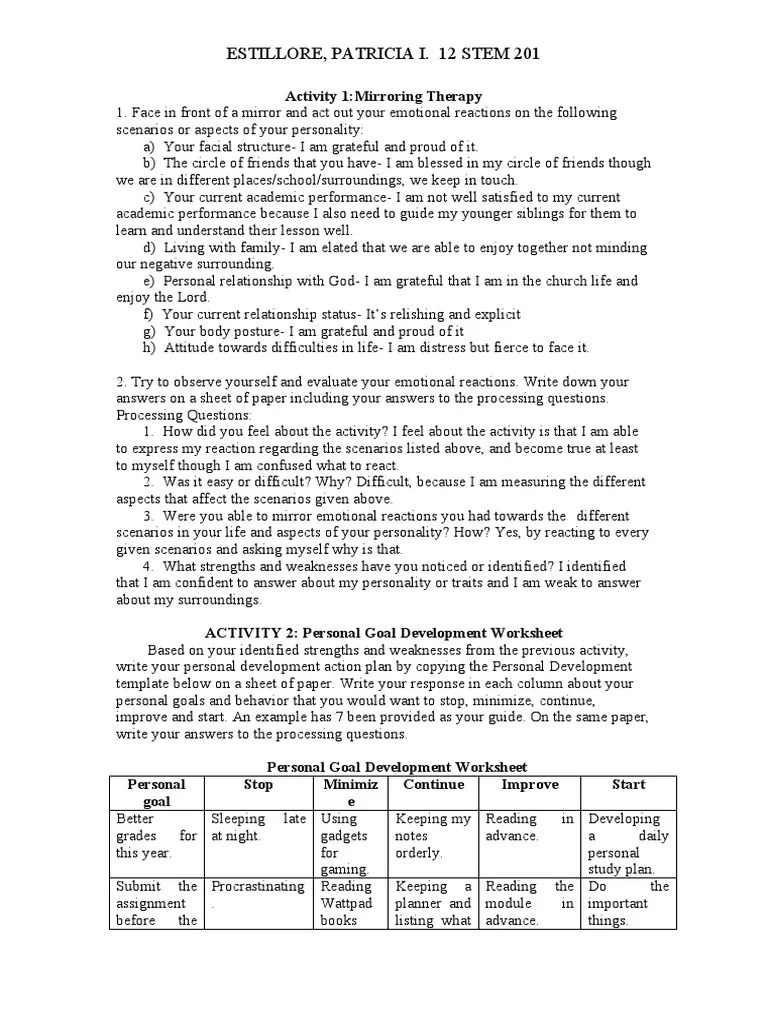 ESTILLORE, PATRICIA I. 12 STEM 201

Activity 1:Mirroring Therapy

1. Face in front of a mirror and act out your emotional reactions on the following scenarios or aspects of your personality:

a) Your facial structure- I am grateful and proud of it.

b) The circle of friends that you have- I am blessed in my circle of friends though we are in different places/school/surroundings, we keep in touch.

c) Your current academic performance- I am not well satisfied to my current academic performance because I also need to guide my younger siblings for them to learn and understand their lesson well.

d) Living with family- I am elated that we are able to enjoy together not minding our negative surrounding.

e) Personal relationship with God- I am grateful that I am in the church life and enjoy the Lord.

f) Your current relationship status- It's relishing and explicit

g) Your body posture- I am grateful and proud of it

h) Attitude towards difficulties in life- I am distress but fierce to face it.

2. Try to observe yourself and evaluate your emotional reactions. Write down your answers on a sheet of paper including your answers to the processing questions.

Processing Questions:

1. How did you feel about the activity? I feel about the activity is that I am able to express my reaction regarding the scenarios listed above, and become true at least to myself though I am confused what to react.

2. Was it easy or difficult? Why? Difficult, because I am measuring the different aspects that affect the scenarios given above.

3. Were you able to mirror emotional reactions you had towards the different scenarios in your life and aspects of your personality? How? Yes, by reacting to every given scenarios and asking myself why is that.

4. What strengths and weaknesses have you noticed or identified? I identified that I am confident to answer about my personality or traits and I am weak to answer about my surroundings.

ACTIVITY 2: Personal Goal Development Worksheet

Based on your identified strengths and weaknesses from the previous activity, write your personal development action plan by copying the Personal Development template below on a sheet of paper. Write your response in each column about your personal goals and behavior that you would want to stop, minimize, continue, improve and start. An example has 7 been provided as your guide. On the same paper, write your answers to the processing questions.

Personal Goal Development Worksheet

| Personal goal | Stop | Minimize | Continue | Improve | Start |
|---|---|---|---|---|---|
| Better grades for this year. | Sleeping late at night. | Using gadgets for gaming. | Keeping my notes orderly. | Reading in advance. | Developing a daily personal study plan. |
| Submit the assignment before the | Procrastinating. | Reading Wattpad books | Keeping a planner and listing what | Reading the module in advance. | Do the important things. |